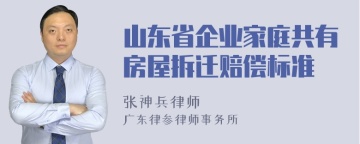 山东省企业家庭共有房屋拆迁赔偿标准

张神兵律师
广东律参律师事务所